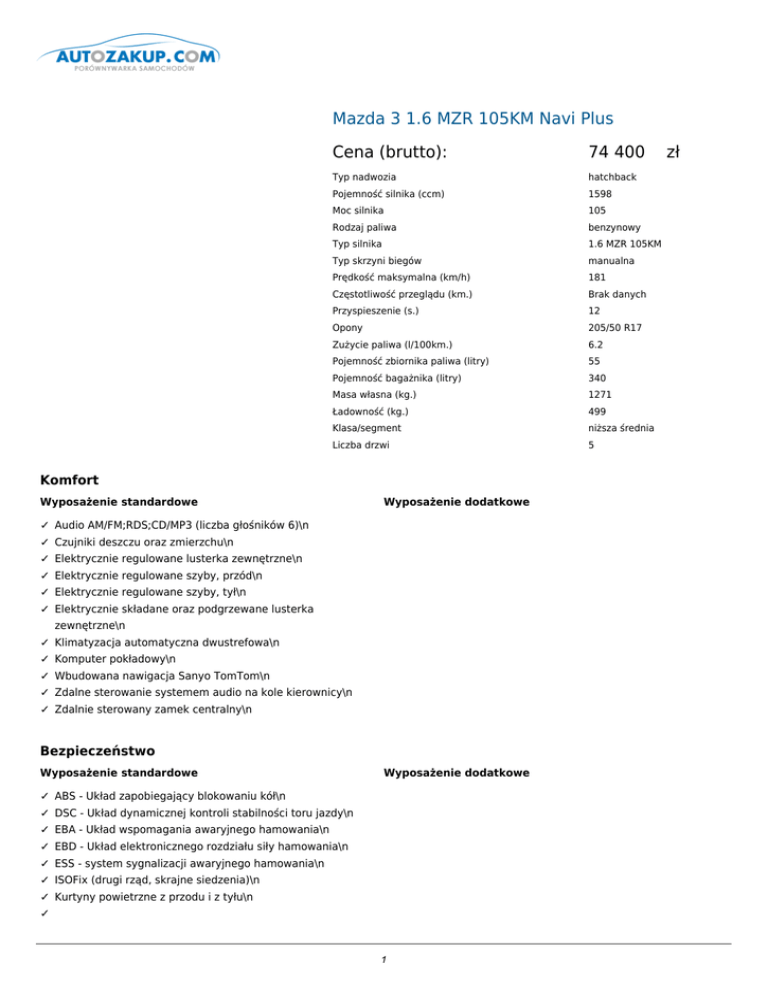 AUTOZAKUP.COM
PORÓWNYWARKA SAMOCHODÓW

Mazda 3 1.6 MZR 105KM Navi Plus

Cena (brutto): 74 400 zł

| | |
|---|---|
| Typ nadwozia | hatchback |
| Pojemność silnika (ccm) | 1598 |
| Moc silnika | 105 |
| Rodzaj paliwa | benzynowy |
| Typ silnika | 1.6 MZR 105KM |
| Typ skrzyni biegów | manualna |
| Prędkość maksymalna (km/h) | 181 |
| Częstotliwość przeglądu (km.) | Brak danych |
| Przyspieszenie (s.) | 12 |
| Opony | 205/50 R17 |
| Zużycie paliwa (l/100km.) | 6.2 |
| Pojemność zbiornika paliwa (litry) | 55 |
| Pojemność bagażnika (litry) | 340 |
| Masa własna (kg.) | 1271 |
| Ładowność (kg.) | 499 |
| Klasa/segment | niższa średnia |
| Liczba drzwi | 5 |

Komfort

Wyposażenie standardowe

✓ Audio AM/FM;RDS;CD/MP3 (liczba głośników 6)\n
✓ Czujniki deszczu oraz zmierzchu\n
✓ Elektrycznie regulowane lusterka zewnętrzne\n
✓ Elektrycznie regulowane szyby, przód\n
✓ Elektrycznie regulowane szyby, tył\n
✓ Elektrycznie składane oraz podgrzewane lusterka zewnętrzne\n
✓ Klimatyzacja automatyczna dwustrefowa\n
✓ Komputer pokładowy\n
✓ Wbudowana nawigacja Sanyo TomTom\n
✓ Zdalne sterowanie systemem audio na kole kierownicy\n
✓ Zdalnie sterowany zamek centralny\n

Wyposażenie dodatkowe

Bezpieczeństwo

Wyposażenie standardowe

✓ ABS - Układ zapobiegający blokowaniu kół\n
✓ DSC - Układ dynamicznej kontroli stabilności toru jazdy\n
✓ EBA - Układ wspomagania awaryjnego hamowania\n
✓ EBD - Układ elektronicznego rozdziału siły hamowania\n
✓ ESS - system sygnalizacji awaryjnego hamowania\n
✓ ISOFix (drugi rząd, skrajne siedzenia)\n
✓ Kurtyny powietrzne z przodu i z tyłu\n
✓

Wyposażenie dodatkowe

1